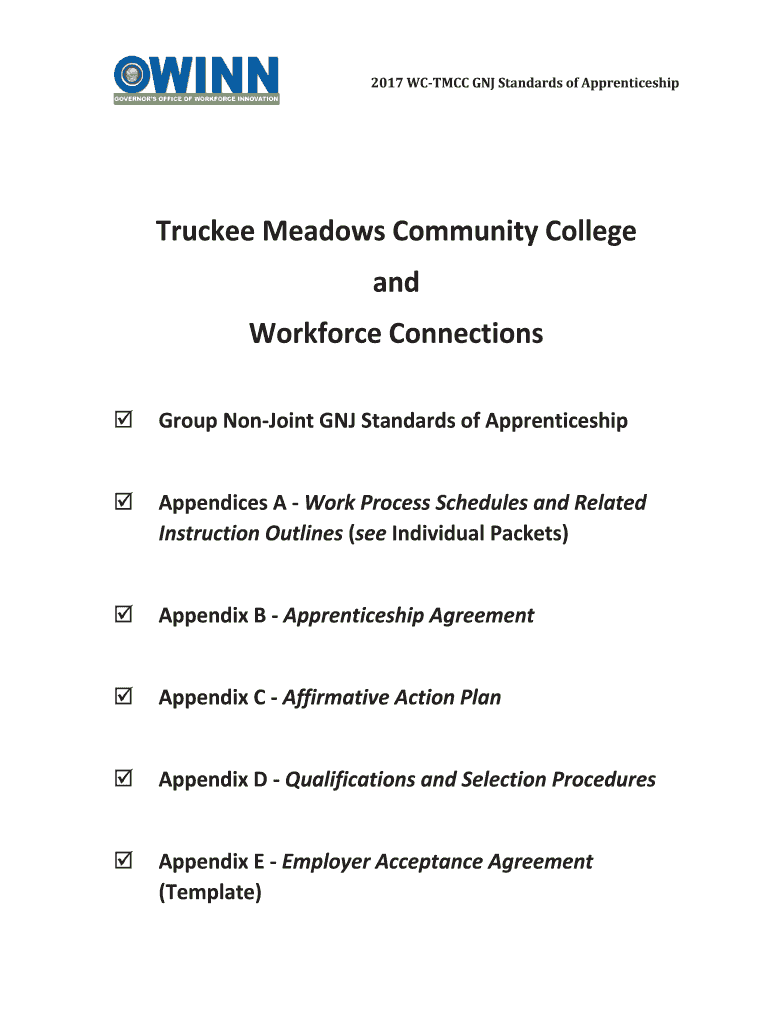 OWINN
GOVERNOR'S OFFICE OF WORKFORCE INNOVATION

2017 WC-TMCC GNJ Standards of Apprenticeship

Truckee Meadows Community College

and

Workforce Connections

☑ Group Non-Joint GNJ Standards of Apprenticeship

☑ Appendices A - Work Process Schedules and Related Instruction Outlines (see Individual Packets)

☑ Appendix B - Apprenticeship Agreement

☑ Appendix C - Affirmative Action Plan

☑ Appendix D - Qualifications and Selection Procedures

☑ Appendix E - Employer Acceptance Agreement (Template)